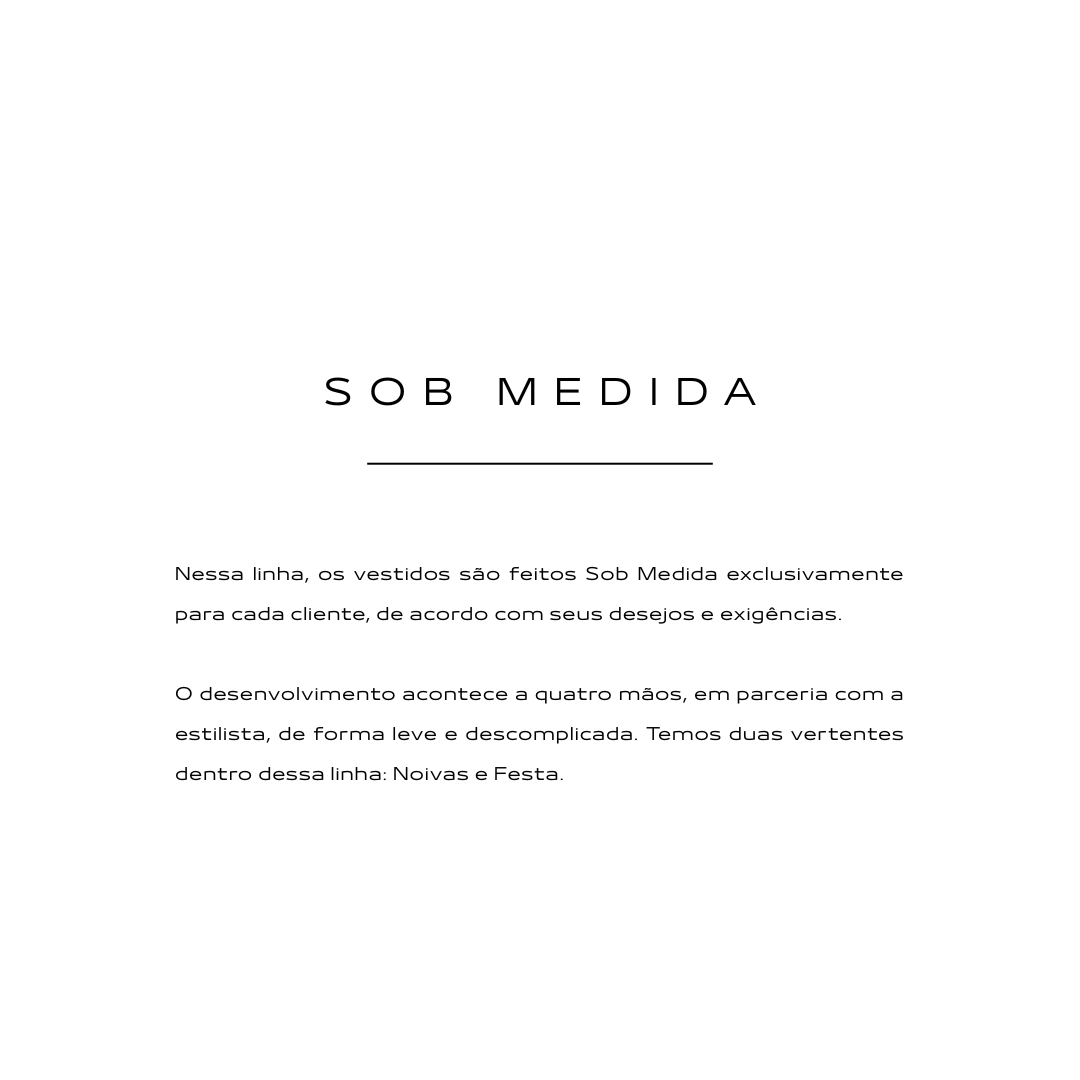 SOB MEDIDA

Nessa linha, os vestidos são feitos Sob Medida exclusivamente para cada cliente, de acordo com seus desejos e exigências.

O desenvolvimento acontece a quatro mãos, em parceria com a estilista, de forma leve e descomplicada. Temos duas vertentes dentro dessa linha: Noivas e Festa.